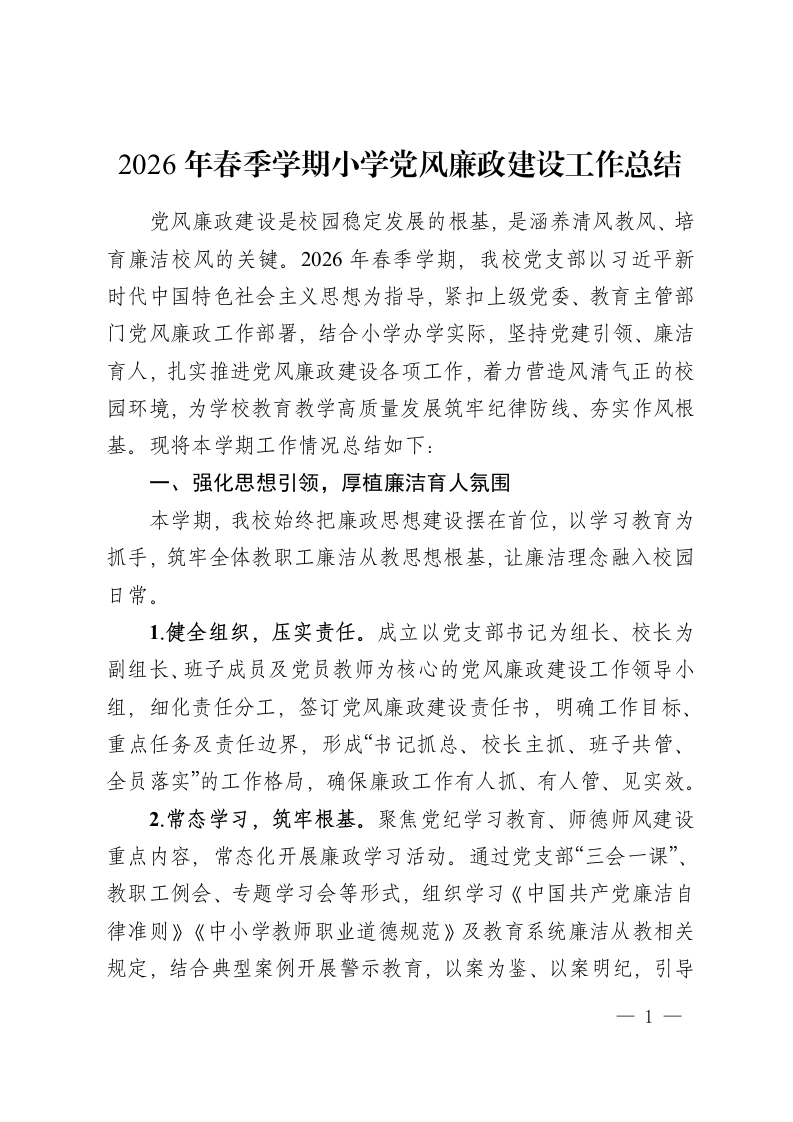 2026年春季学期小学党风廉政建设工作总结

党风廉政建设是校园稳定发展的根基，是涵养清风教风、培育廉洁校风的关键。2026年春季学期，我校党支部以习近平新时代中国特色社会主义思想为指导，紧扣上级党委、教育主管部门党风廉政工作部署，结合小学办学实际，坚持党建引领、廉洁育人，扎实推进党风廉政建设各项工作，着力营造风清气正的校园环境，为学校教育教学高质量发展筑牢纪律防线、夯实作风根基。现将本学期工作情况总结如下：

一、强化思想引领，厚植廉洁育人氛围

本学期，我校始终把廉政思想建设摆在首位，以学习教育为抓手，筑牢全体教职工廉洁从教思想根基，让廉洁理念融入校园日常。

1.健全组织，压实责任。成立以党支部书记为组长、校长为副组长、班子成员及党员教师为核心的党风廉政建设工作领导小组，细化责任分工，签订党风廉政建设责任书，明确工作目标、重点任务及责任边界，形成“书记抓总、校长主抓、班子共管、全员落实”的工作格局，确保廉政工作有人抓、有人管、见实效。

2.常态学习，筑牢根基。聚焦党纪学习教育、师德师风建设重点内容，常态化开展廉政学习活动。通过党支部“三会一课”、教职工例会、专题学习会等形式，组织学习《中国共产党廉洁自律准则》《中小学教师职业道德规范》及教育系统廉洁从教相关规定，结合典型案例开展警示教育，以案为鉴、以案明纪，引导

— 1 —